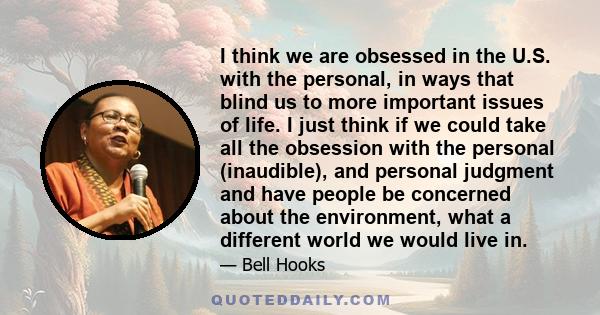 I think we are obsessed in the U.S. with the personal, in ways that blind us to more important issues of life. I just think if we could take all the obsession with the personal (inaudible), and personal judgment and have people be concerned about the environment, what a different world we would live in.

— Bell Hooks

QUOTEDDAILY.COM